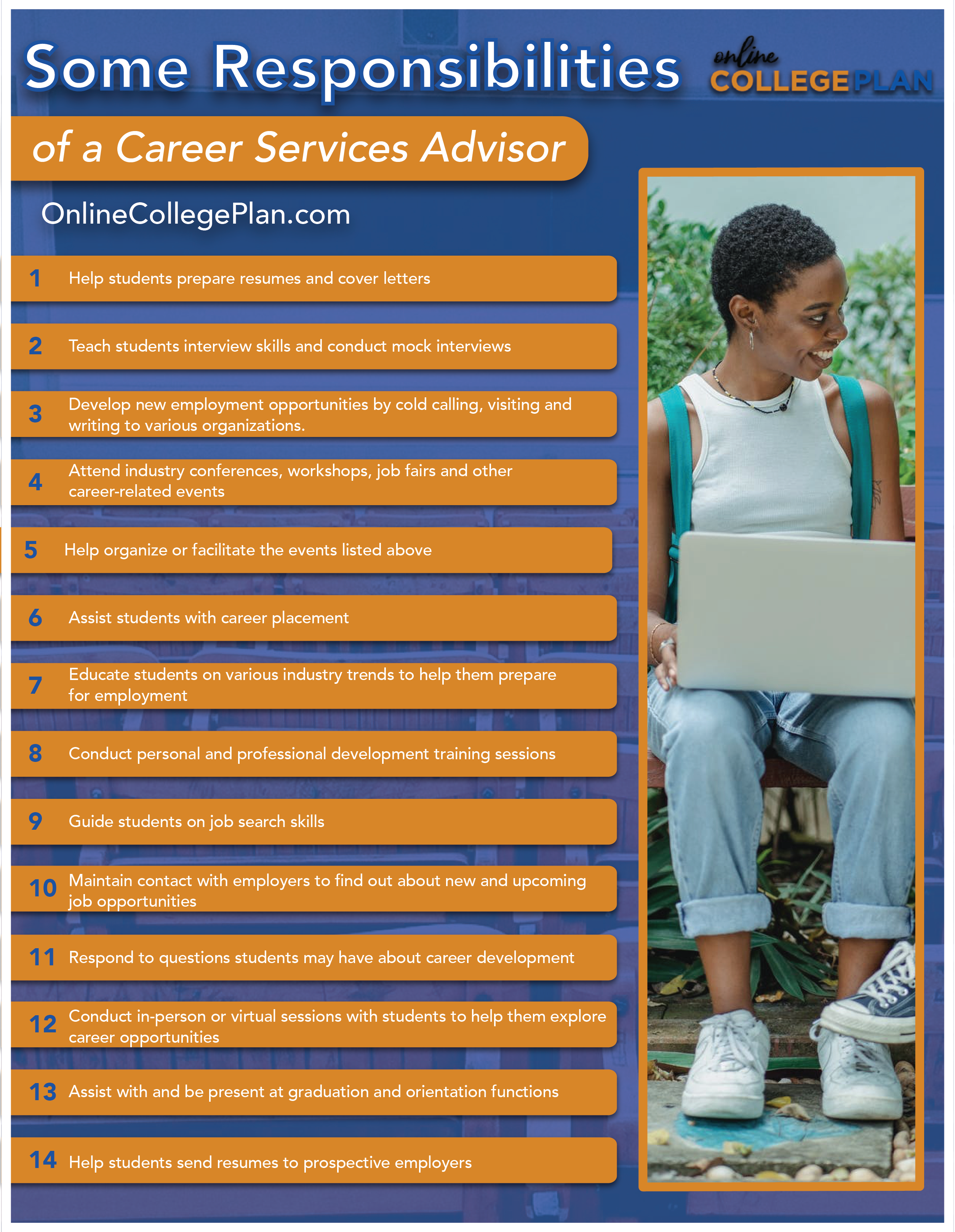 Some Responsibilities

online COLLEGEPLAN

of a Career Services Advisor

OnlineCollegePlan.com

1 Help students prepare resumes and cover letters

2 Teach students interview skills and conduct mock interviews

3 Develop new employment opportunities by cold calling, visiting and writing to various organizations.

4 Attend industry conferences, workshops, job fairs and other career-related events

5 Help organize or facilitate the events listed above

6 Assist students with career placement

7 Educate students on various industry trends to help them prepare for employment

8 Conduct personal and professional development training sessions

9 Guide students on job search skills

10 Maintain contact with employers to find out about new and upcoming job opportunities

11 Respond to questions students may have about career development

12 Conduct in-person or virtual sessions with students to help them explore career opportunities

13 Assist with and be present at graduation and orientation functions

14 Help students send resumes to prospective employers